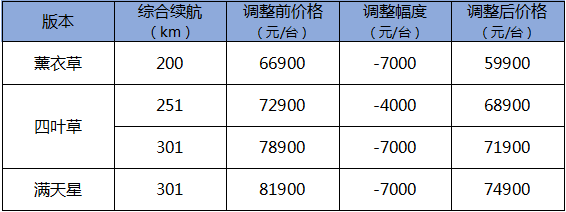 | 版本 | 综合续航（km） | 调整前价格（元/台） | 调整幅度（元/台） | 调整后价格（元/台） |
|---|---|---|---|---|
| 薰衣草 | 200 | 66900 | -7000 | 59900 |
| 四叶草 | 251 | 72900 | -4000 | 68900 |
| 四叶草 | 301 | 78900 | -7000 | 71900 |
| 满天星 | 301 | 81900 | -7000 | 74900 |